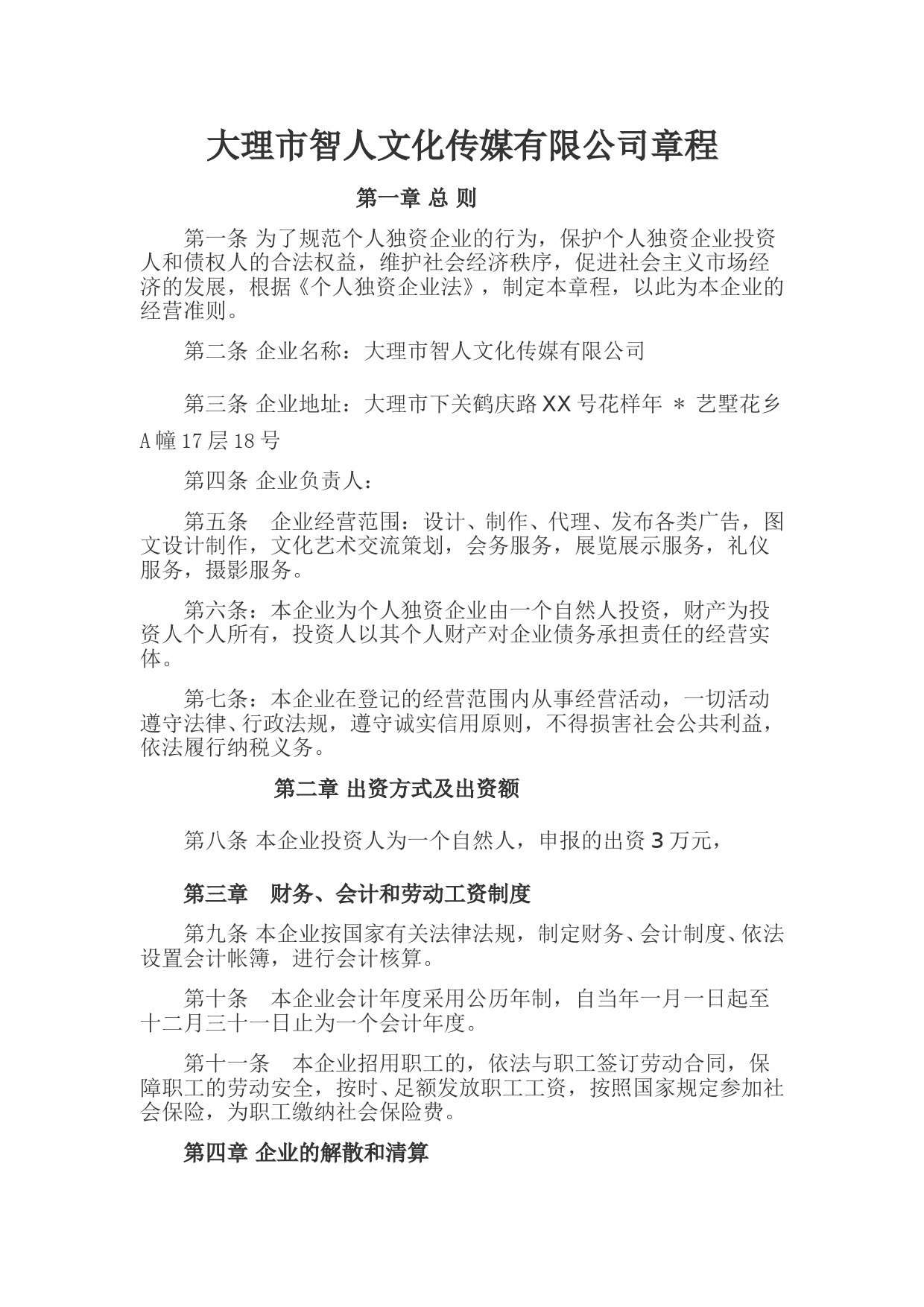 大理市智人文化传媒有限公司章程

第一章 总 则

第一条 为了规范个人独资企业的行为，保护个人独资企业投资人和债权人的合法权益，维护社会经济秩序，促进社会主义市场经济的发展，根据《个人独资企业法》，制定本章程，以此为本企业的经营准则。

第二条 企业名称：大理市智人文化传媒有限公司

第三条 企业地址：大理市下关鹤庆路XX号花样年 ＊ 艺墅花乡A幢17层18号

第四条 企业负责人：

第五条　企业经营范围：设计、制作、代理、发布各类广告，图文设计制作，文化艺术交流策划，会务服务，展览展示服务，礼仪服务，摄影服务。

第六条：本企业为个人独资企业由一个自然人投资，财产为投资人个人所有，投资人以其个人财产对企业债务承担责任的经营实体。

第七条：本企业在登记的经营范围内从事经营活动，一切活动遵守法律、行政法规，遵守诚实信用原则，不得损害社会公共利益，依法履行纳税义务。

第二章 出资方式及出资额

第八条 本企业投资人为一个自然人，申报的出资3万元，

第三章　财务、会计和劳动工资制度

第九条 本企业按国家有关法律法规，制定财务、会计制度、依法设置会计帐簿，进行会计核算。

第十条　本企业会计年度采用公历年制，自当年一月一日起至十二月三十一日止为一个会计年度。

第十一条　本企业招用职工的，依法与职工签订劳动合同，保障职工的劳动安全，按时、足额发放职工工资，按照国家规定参加社会保险，为职工缴纳社会保险费。

第四章 企业的解散和清算